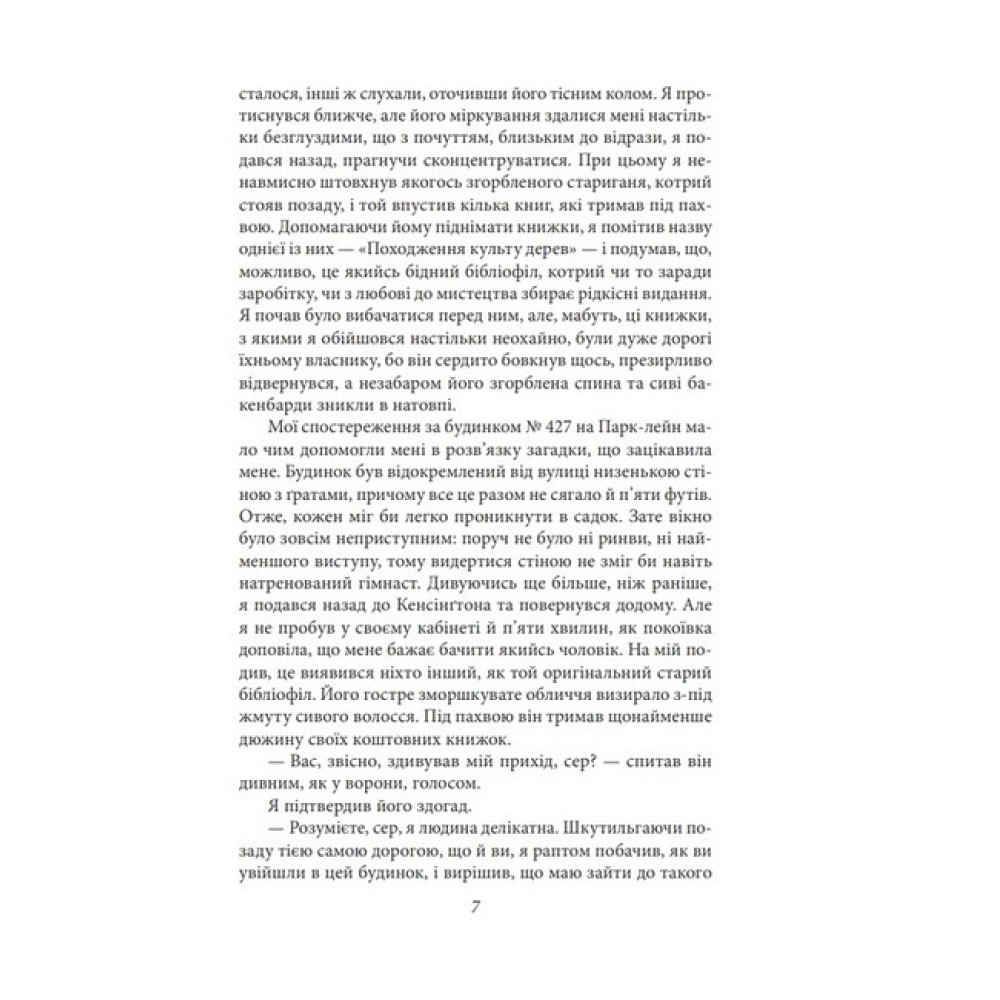 сталося, інші ж слухали, оточивши його тісним колом. Я протиснувся ближче, але його міркування здалися мені настільки безглуздими, що з почуттям, близьким до відрази, я подався назад, прагнучи сконцентруватися. При цьому я ненавмисно штовхнув якогось згорбленого стариганя, котрий стояв позаду, і той впустив кілька книг, які тримав під пахвою. Допомагаючи йому піднімати книжки, я помітив назву однієї із них — «Походження культу дерев» — і подумав, що, можливо, це якийсь бідний бібліофіл, котрий чи то заради заробітку, чи з любові до мистецтва збирає рідкісні видання. Я почав було вибачатися перед ним, але, мабуть, ці книжки, з якими я обійшовся настільки неохайно, були дуже дорогі їхньому власнику, бо він сердито бовкнув щось, презирливо відвернувся, а незабаром його згорблена спина та сиві бакенбарди зникли в натовпі.

Мої спостереження за будинком № 427 на Парк-лейн мало чим допомогли мені в розв'язку загадки, що зацікавила мене. Будинок був відокремлений від вулиці низенькою стіною з ґратами, причому все це разом не сягало й п'яти футів. Отже, кожен міг би легко проникнути в садок. Зате вікно було зовсім неприступним: поруч не було ні ринви, ні найменшого виступу, тому видертися стіною не зміг би навіть натренований гімнаст. Дивуючись ще більше, ніж раніше, я подався назад до Кенсінґтона та повернувся додому. Але я не пробув у своєму кабінеті й п'яти хвилин, як покоївка доповіла, що мене бажає бачити якийсь чоловік. На мій подив, це виявився ніхто інший, як той оригінальний старий бібліофіл. Його гостре зморшкувате обличчя визирало з-під жмуту сивого волосся. Під пахвою він тримав щонайменше дюжину своїх коштовних книжок.

— Вас, звісно, здивував мій прихід, сер? — спитав він дивним, як у ворони, голосом.

Я підтвердив його здогад.

— Розумієте, сер, я людина делікатна. Шкутильгаючи позаду тією самою дорогою, що й ви, я раптом побачив, як ви увійшли в цей будинок, і вирішив, що маю зайти до такого

7